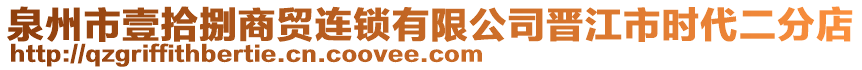 泉州市壹拾捌商贸连锁有限公司晋江市时代二分店
http://qzgriffithbertie.cn.coovee.com